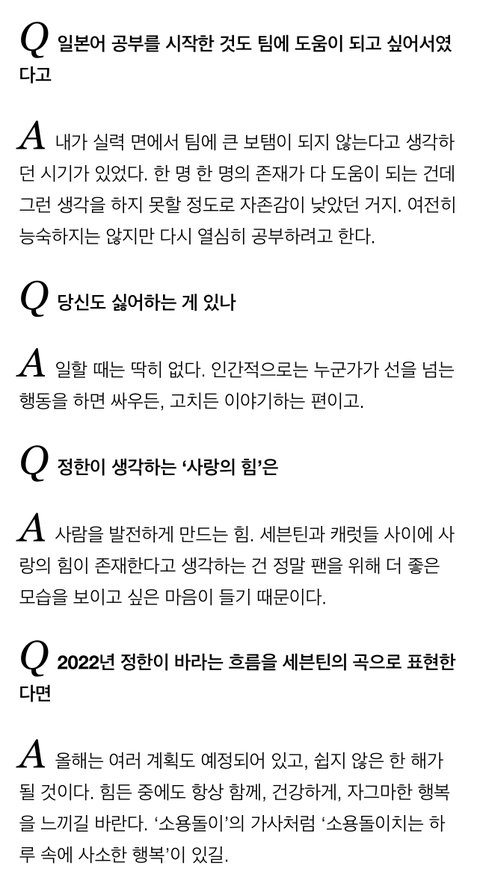 Q 일본어 공부를 시작한 것도 팀에 도움이 되고 싶어서였다고

A 내가 실력 면에서 팀에 큰 보탬이 되지 않는다고 생각하던 시기가 있었다. 한 명 한 명의 존재가 다 도움이 되는 건데 그런 생각을 하지 못할 정도로 자존감이 낮았던 거지. 여전히 능숙하지는 않지만 다시 열심히 공부하려고 한다.

Q 당신도 싫어하는 게 있나

A 일할 때는 딱히 없다. 인간적으로는 누군가가 선을 넘는 행동을 하면 싸우든, 고치든 이야기하는 편이고.

Q 정한이 생각하는 '사랑의 힘'은

A 사람을 발전하게 만드는 힘. 세븐틴과 캐럿들 사이에 사랑의 힘이 존재한다고 생각하는 건 정말 팬을 위해 더 좋은 모습을 보이고 싶은 마음이 들기 때문이다.

Q 2022년 정한이 바라는 흐름을 세븐틴의 곡으로 표현한다면

A 올해는 여러 계획도 예정되어 있고, 쉽지 않은 한 해가 될 것이다. 힘든 중에도 항상 함께, 건강하게, 자그마한 행복을 느끼길 바란다. '소용돌이'의 가사처럼 '소용돌이치는 하루 속에 사소한 행복'이 있길.